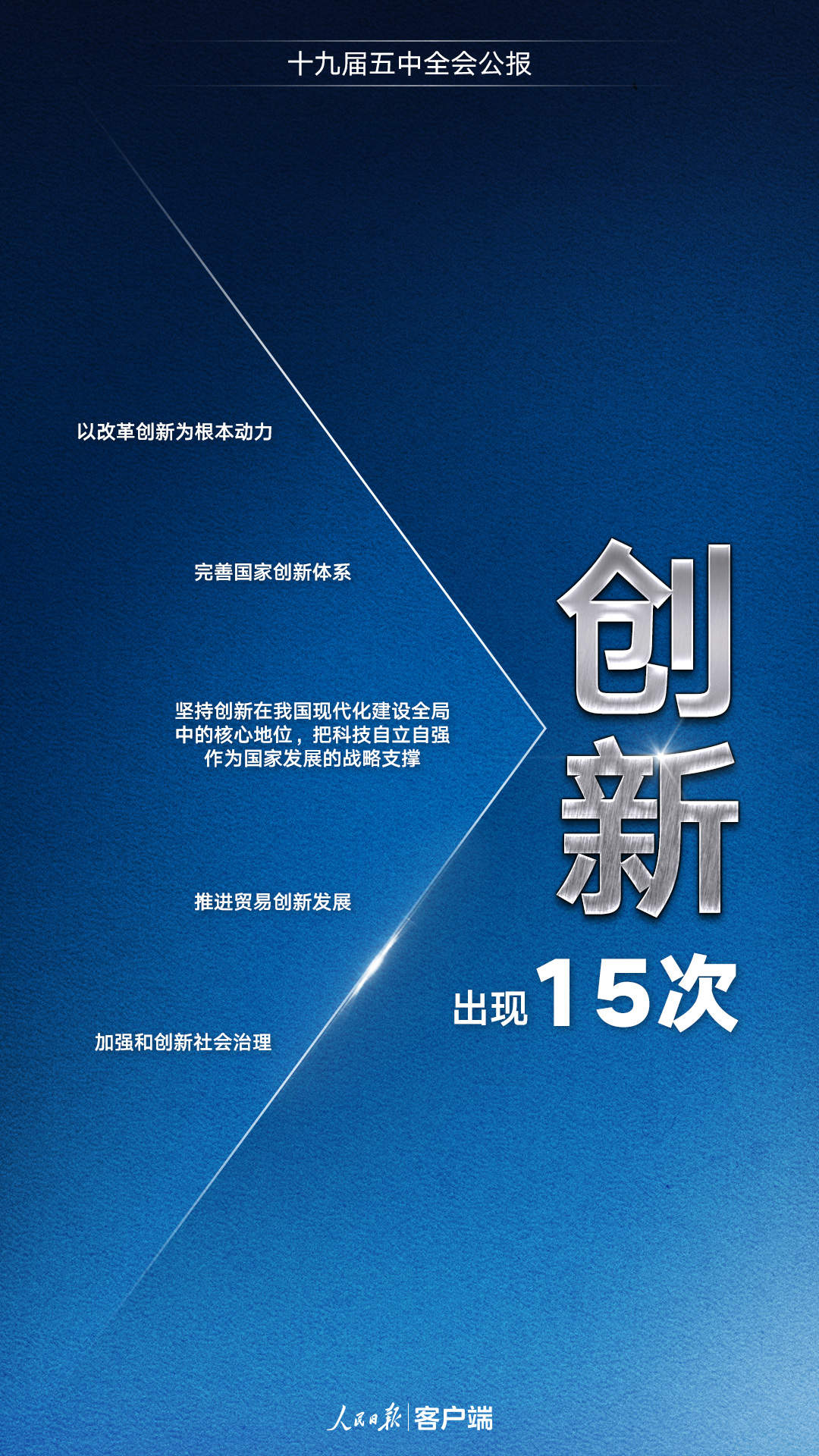 十九届五中全会公报

以改革创新为根本动力

完善国家创新体系

坚持创新在我国现代化建设全局中的核心地位，把科技自立自强作为国家发展的战略支撑

推进贸易创新发展

加强和创新社会治理

创新

出现15次

人民日报 客户端